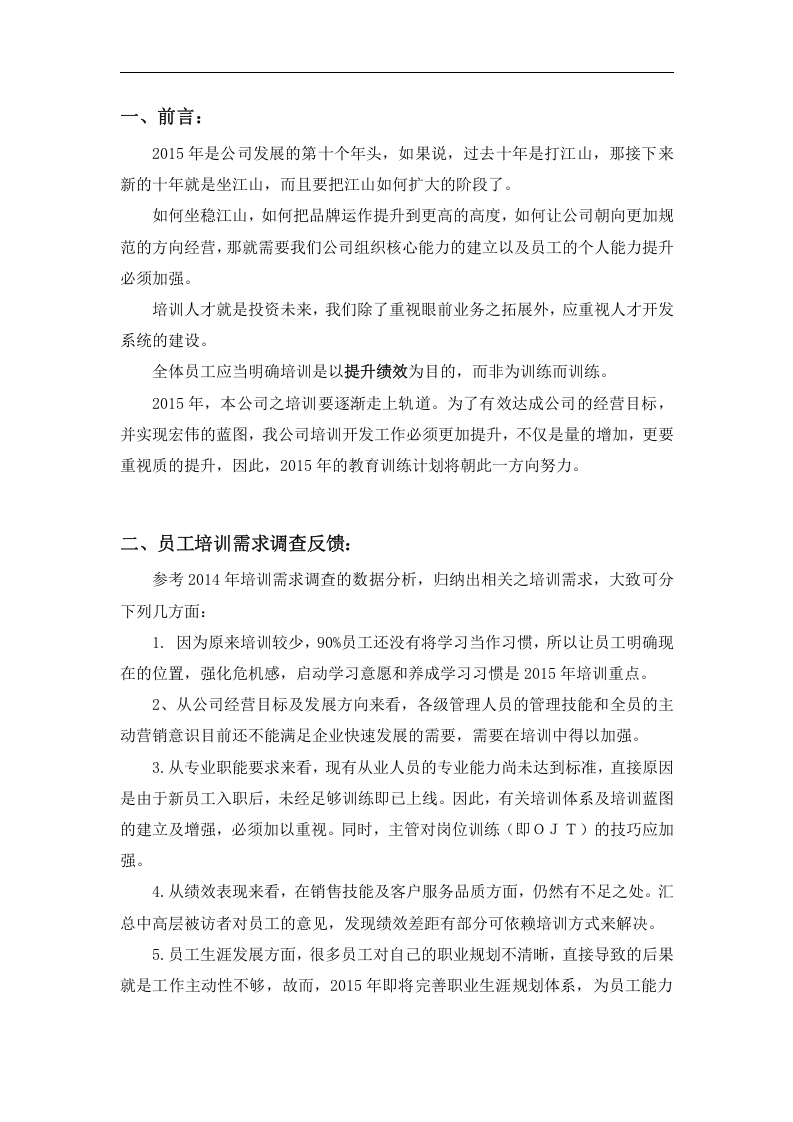 一、前言：

2015年是公司发展的第十个年头，如果说，过去十年是打江山，那接下来新的十年就是坐江山，而且要把江山如何扩大的阶段了。

如何坐稳江山，如何把品牌运作提升到更高的高度，如何让公司朝向更加规范的方向经营，那就需要我们公司组织核心能力的建立以及员工的个人能力提升必须加强。

培训人才就是投资未来，我们除了重视眼前业务之拓展外，应重视人才开发系统的建设。

全体员工应当明确培训是以提升绩效为目的，而非为训练而训练。

2015年，本公司之培训要逐渐走上轨道。为了有效达成公司的经营目标，并实现宏伟的蓝图，我公司培训开发工作必须更加提升，不仅是量的增加，更要重视质的提升，因此，2015年的教育训练计划将朝此一方向努力。

二、员工培训需求调查反馈：

参考2014年培训需求调查的数据分析，归纳出相关之培训需求，大致可分下列几方面：

1. 因为原来培训较少，90%员工还没有将学习当作习惯，所以让员工明确现在的位置，强化危机感，启动学习意愿和养成学习习惯是2015年培训重点。

2、从公司经营目标及发展方向来看，各级管理人员的管理技能和全员的主动营销意识目前还不能满足企业快速发展的需要，需要在培训中得以加强。

3.从专业职能要求来看，现有从业人员的专业能力尚未达到标准，直接原因是由于新员工入职后，未经足够训练即已上线。因此，有关培训体系及培训蓝图的建立及增强，必须加以重视。同时，主管对岗位训练（即ＯＪＴ）的技巧应加强。

4.从绩效表现来看，在销售技能及客户服务品质方面，仍然有不足之处。汇总中高层被访者对员工的意见，发现绩效差距有部分可依赖培训方式来解决。

5.员工生涯发展方面，很多员工对自己的职业规划不清晰，直接导致的后果就是工作主动性不够，故而，2015年即将完善职业生涯规划体系，为员工能力